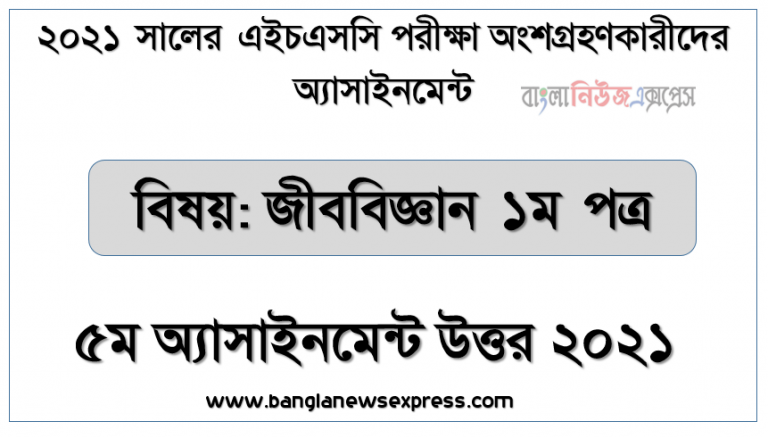 ২০২১ সালের এইচএসসি পরীক্ষা অংশগ্রহণকারীদের অ্যাসাইনমেন্ট

বাংলানিউজএক্সপ্রেস

বিষয়: জীববিজ্ঞান ১ম পত্র

৫ম অ্যাসাইনমেন্ট উত্তর ২০২১

www.banglanewsexpress.com